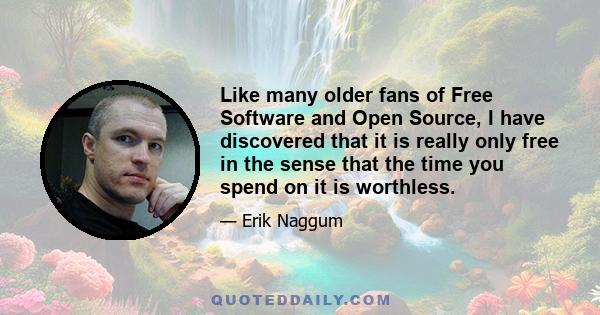 Like many older fans of Free Software and Open Source, I have discovered that it is really only free in the sense that the time you spend on it is worthless.

— Erik Naggum

QUOTEDDAILY.COM